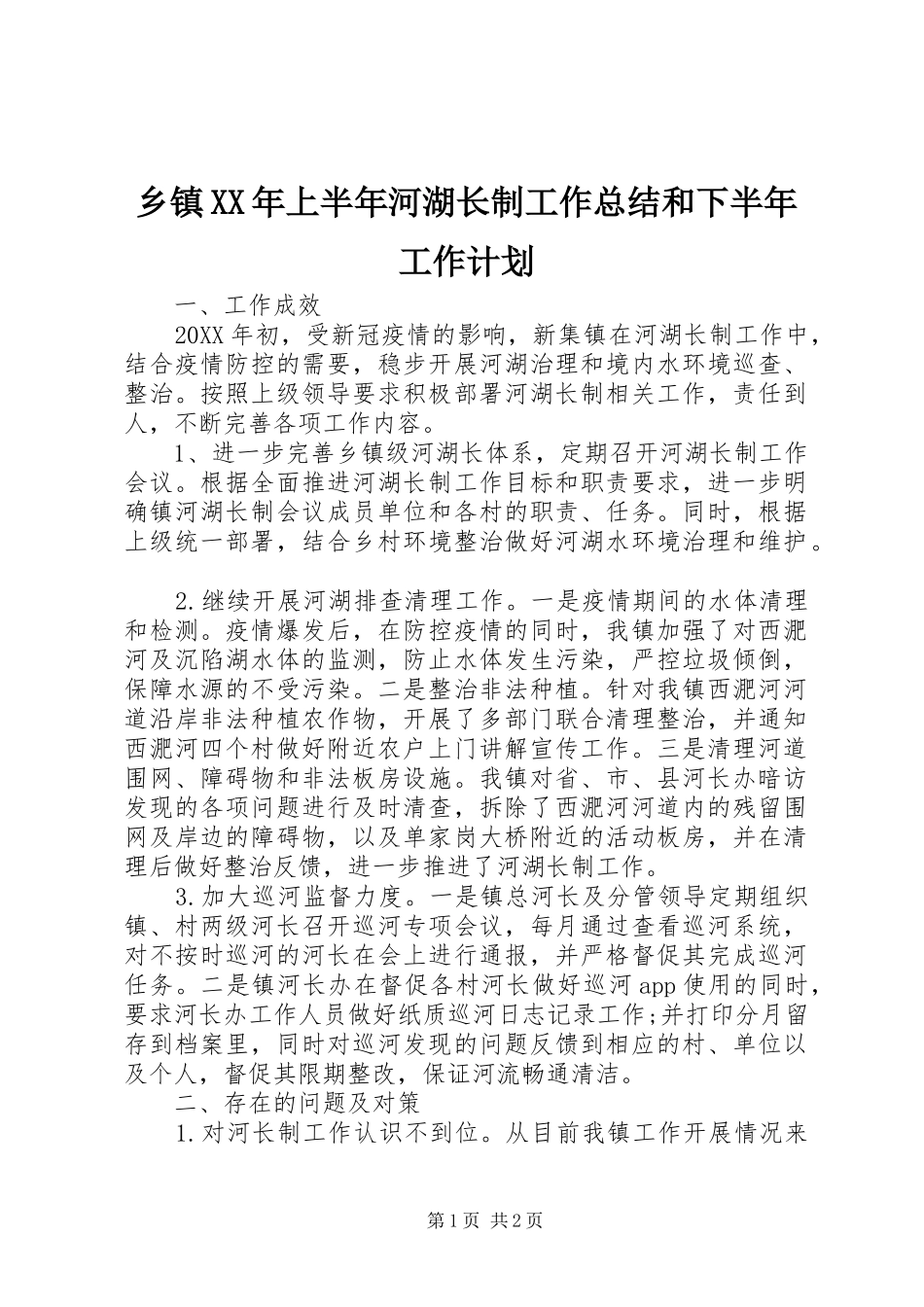 乡镇XX年上半年河湖长制工作总结和下半年工作计划

一、工作成效

20XX年初，受新冠疫情的影响，新集镇在河湖长制工作中，结合疫情防控的需要，稳步开展河湖治理和境内水环境巡查、整治。按照上级领导要求积极部署河湖长制相关工作，责任到人，不断完善各项工作内容。

1、进一步完善乡镇级河湖长体系，定期召开河湖长制工作会议。根据全面推进河湖长制工作目标和职责要求，进一步明确镇河湖长制会议成员单位和各村的职责、任务。同时，根据上级统一部署，结合乡村环境整治做好河湖水环境治理和维护。

2.继续开展河湖排查清理工作。一是疫情期间的水体清理和检测。疫情爆发后，在防控疫情的同时，我镇加强了对西淝河及沉陷湖水体的监测，防止水体发生污染，严控垃圾倾倒，保障水源的不受污染。二是整治非法种植。针对我镇西淝河河道沿岸非法种植农作物，开展了多部门联合清理整治，并通知西淝河四个村做好附近农户上门讲解宣传工作。三是清理河道围网、障碍物和非法板房设施。我镇对省、市、县河长办暗访发现的各项问题进行及时清查，拆除了西淝河河道内的残留围网及岸边的障碍物，以及单家岗大桥附近的活动板房，并在清理后做好整治反馈，进一步推进了河湖长制工作。

3.加大巡河监督力度。一是镇总河长及分管领导定期组织镇、村两级河长召开巡河专项会议，每月通过查看巡河系统，对不按时巡河的河长在会上进行通报，并严格督促其完成巡河任务。二是镇河长办在督促各村河长做好巡河app使用的同时，要求河长办工作人员做好纸质巡河日志记录工作;并打印分月留存到档案里，同时对巡河发现的问题反馈到相应的村、单位以及个人，督促其限期整改，保证河流畅通清洁。

二、存在的问题及对策

1.对河长制工作认识不到位。从目前我镇工作开展情况来

第1页 共2页